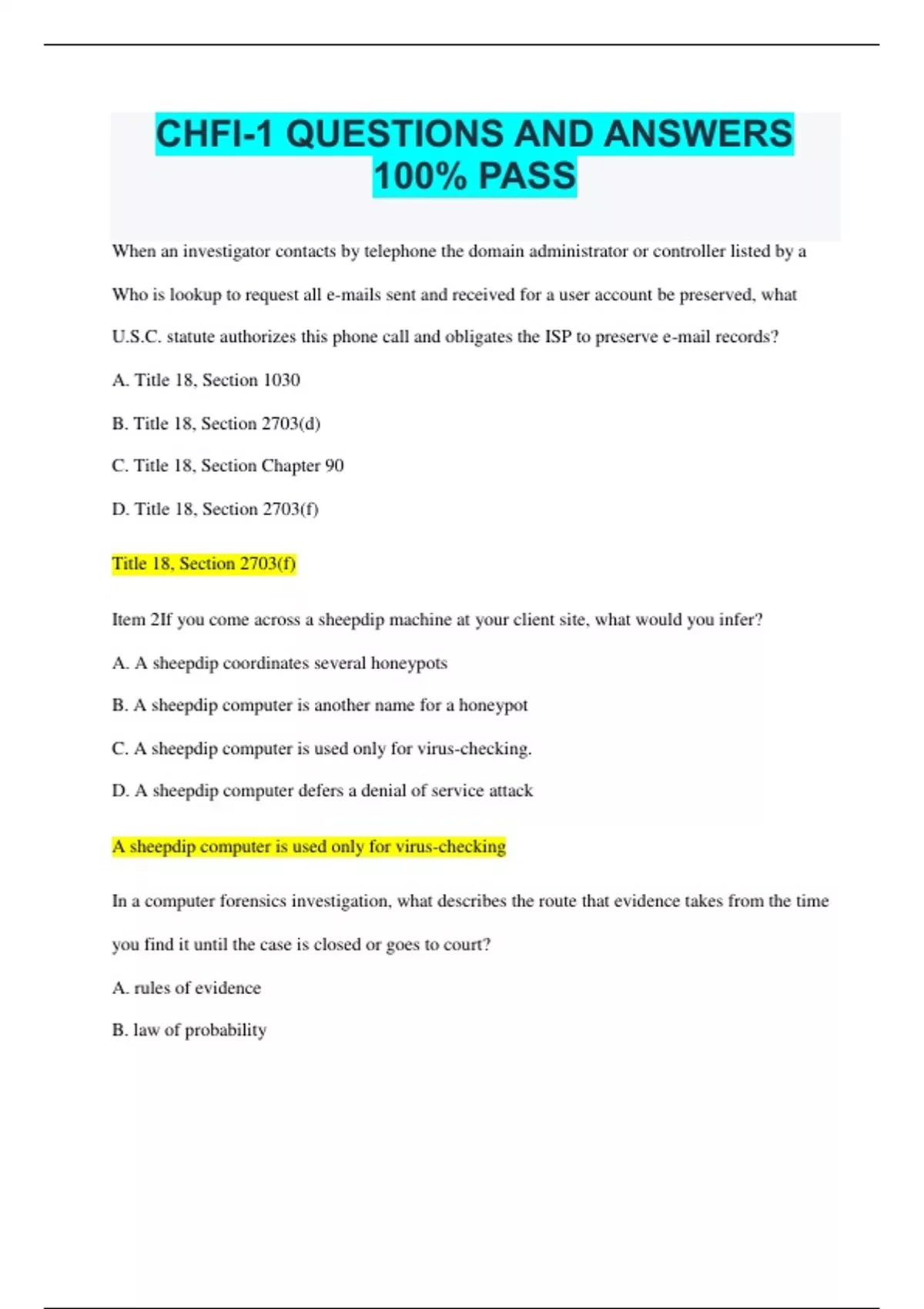 CHFI-1 QUESTIONS AND ANSWERS 100% PASS

When an investigator contacts by telephone the domain administrator or controller listed by a Who is lookup to request all e-mails sent and received for a user account be preserved, what U.S.C. statute authorizes this phone call and obligates the ISP to preserve e-mail records?

A. Title 18, Section 1030

B. Title 18, Section 2703(d)

C. Title 18, Section Chapter 90

D. Title 18, Section 2703(f)

Title 18, Section 2703(f)

Item 2If you come across a sheepdip machine at your client site, what would you infer?

A. A sheepdip coordinates several honeypots

B. A sheepdip computer is another name for a honeypot

C. A sheepdip computer is used only for virus-checking.

D. A sheepdip computer defers a denial of service attack

A sheepdip computer is used only for virus-checking

In a computer forensics investigation, what describes the route that evidence takes from the time you find it until the case is closed or goes to court?

A. rules of evidence

B. law of probability